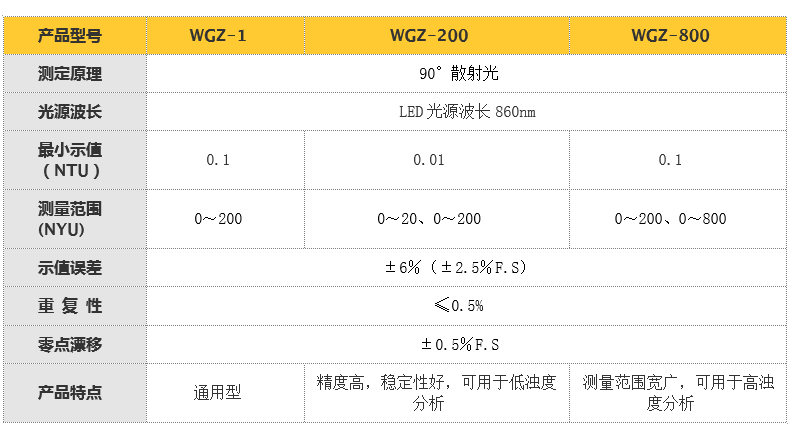 | 产品型号 | WGZ-1 | WGZ-200 | WGZ-800 |
|---|---|---|---|
| 测定原理 | 90°散射光 | | |
| 光源波长 | LED光源波长860nm | | |
| 最小示值（NTU） | 0.1 | 0.01 | 0.1 |
| 测量范围(NYU) | 0～200 | 0～20、0～200 | 0～200、0～800 |
| 示值误差 | ±6%（±2.5%F.S） | | |
| 重复性 | ≤0.5% | | |
| 零点漂移 | ±0.5%F.S | | |
| 产品特点 | 通用型 | 精度高，稳定性好，可用于低浊度分析 | 测量范围宽广，可用于高浊度分析 |